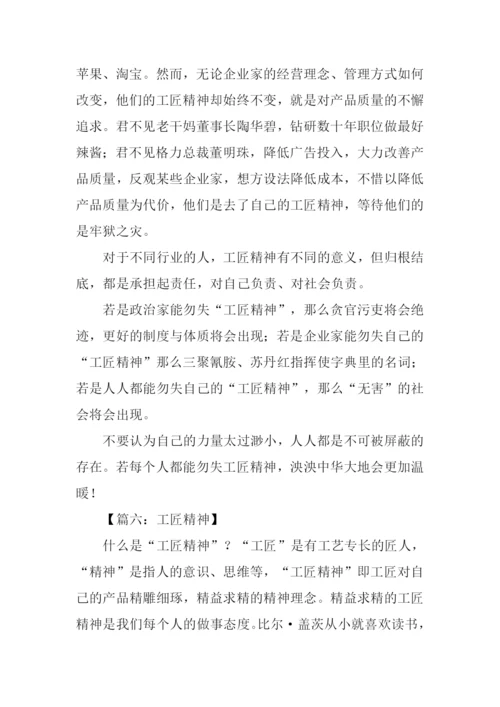 苹果、淘宝。然而，无论企业家的经营理念、管理方式如何改变，他们的工匠精神却始终不变，就是对产品质量的不懈追求。君不见老干妈董事长陶华碧，钻研数十年职位做最好辣酱；君不见格力总裁董明珠，降低广告投入，大力改善产品质量，反观某些企业家，想方设法降低成本，不惜以降低产品质量为代价，他们是去了自己的工匠精神，等待他们的是牢狱之灾。

对于不同行业的人，工匠精神有不同的意义，但归根结底，都是承担起责任，对自己负责、对社会负责。

若是政治家能勿失“工匠精神”，那么贪官污吏将会绝迹，更好的制度与体质将会出现；若是企业家能勿失自己的“工匠精神”那么三聚氰胺、苏丹红指挥使字典里的名词；若是人人都能勿失自己的“工匠精神”，那么“无害”的社会将会出现。

不要认为自己的力量太过渺小，人人都是不可被屏蔽的存在。若每个人都能勿失工匠精神，泱泱中华大地会更加温暖！

【篇六：工匠精神】

什么是“工匠精神”？“工匠”是有工艺专长的匠人，“精神”是指人的意识、思维等，“工匠精神”即工匠对自己的产品精雕细琢，精益求精的精神理念。精益求精的工匠精神是我们每个人的做事态度。比尔·盖茨从小就喜欢读书，